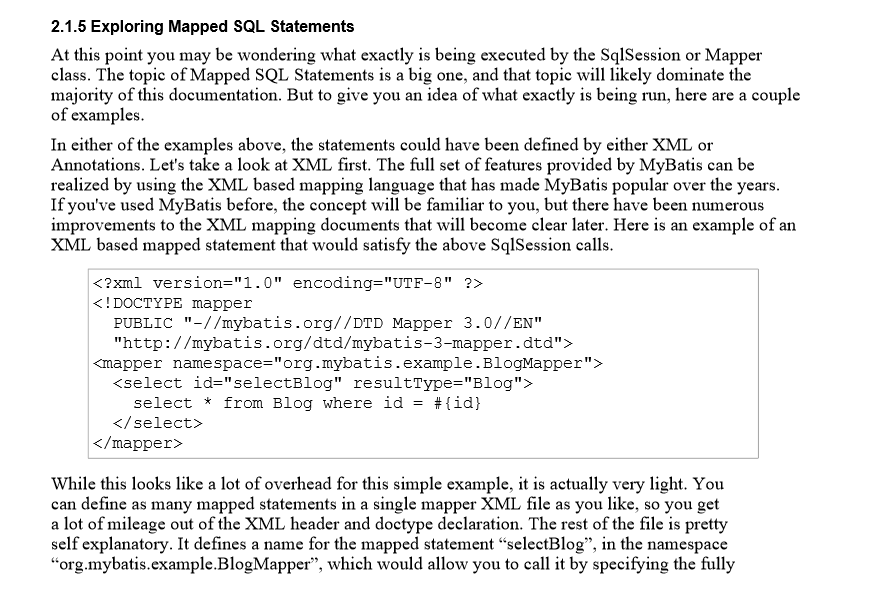 2.1.5 Exploring Mapped SQL Statements

At this point you may be wondering what exactly is being executed by the SqlSession or Mapper class. The topic of Mapped SQL Statements is a big one, and that topic will likely dominate the majority of this documentation. But to give you an idea of what exactly is being run, here are a couple of examples.

In either of the examples above, the statements could have been defined by either XML or Annotations. Let's take a look at XML first. The full set of features provided by MyBatis can be realized by using the XML based mapping language that has made MyBatis popular over the years. If you've used MyBatis before, the concept will be familiar to you, but there have been numerous improvements to the XML mapping documents that will become clear later. Here is an example of an XML based mapped statement that would satisfy the above SqlSession calls.

<?xml version="1.0" encoding="UTF-8" ?>
<!DOCTYPE mapper
  PUBLIC "-//mybatis.org//DTD Mapper 3.0//EN"
  "http://mybatis.org/dtd/mybatis-3-mapper.dtd">
<mapper namespace="org.mybatis.example.BlogMapper">
  <select id="selectBlog" resultType="Blog">
    select * from Blog where id = #{id}
  </select>
</mapper>

While this looks like a lot of overhead for this simple example, it is actually very light. You can define as many mapped statements in a single mapper XML file as you like, so you get a lot of mileage out of the XML header and doctype declaration. The rest of the file is pretty self explanatory. It defines a name for the mapped statement "selectBlog", in the namespace "org.mybatis.example.BlogMapper", which would allow you to call it by specifying the fully